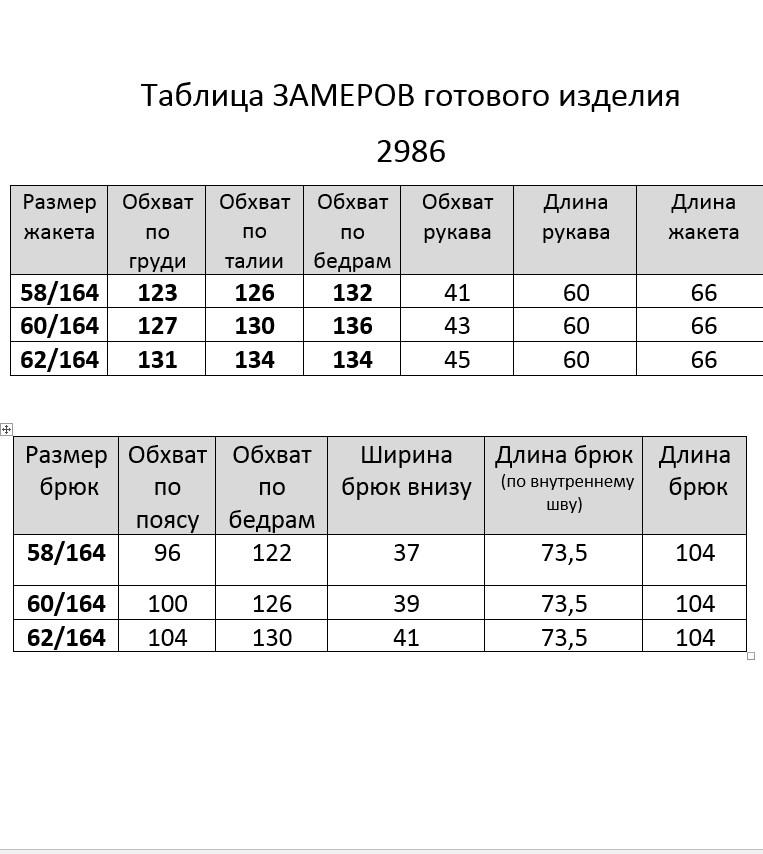 Таблица ЗАМЕРОВ готового изделия

2986

| Размер жакета | Обхват по груди | Обхват по талии | Обхват по бедрам | Обхват рукава | Длина рукава | Длина жакета |
|---|---|---|---|---|---|---|
| 58/164 | 123 | 126 | 132 | 41 | 60 | 66 |
| 60/164 | 127 | 130 | 136 | 43 | 60 | 66 |
| 62/164 | 131 | 134 | 134 | 45 | 60 | 66 |

| Размер брюк | Обхват по поясу | Обхват по бедрам | Ширина брюк внизу | Длина брюк (по внутреннему шву) | Длина брюк |
|---|---|---|---|---|---|
| 58/164 | 96 | 122 | 37 | 73,5 | 104 |
| 60/164 | 100 | 126 | 39 | 73,5 | 104 |
| 62/164 | 104 | 130 | 41 | 73,5 | 104 |